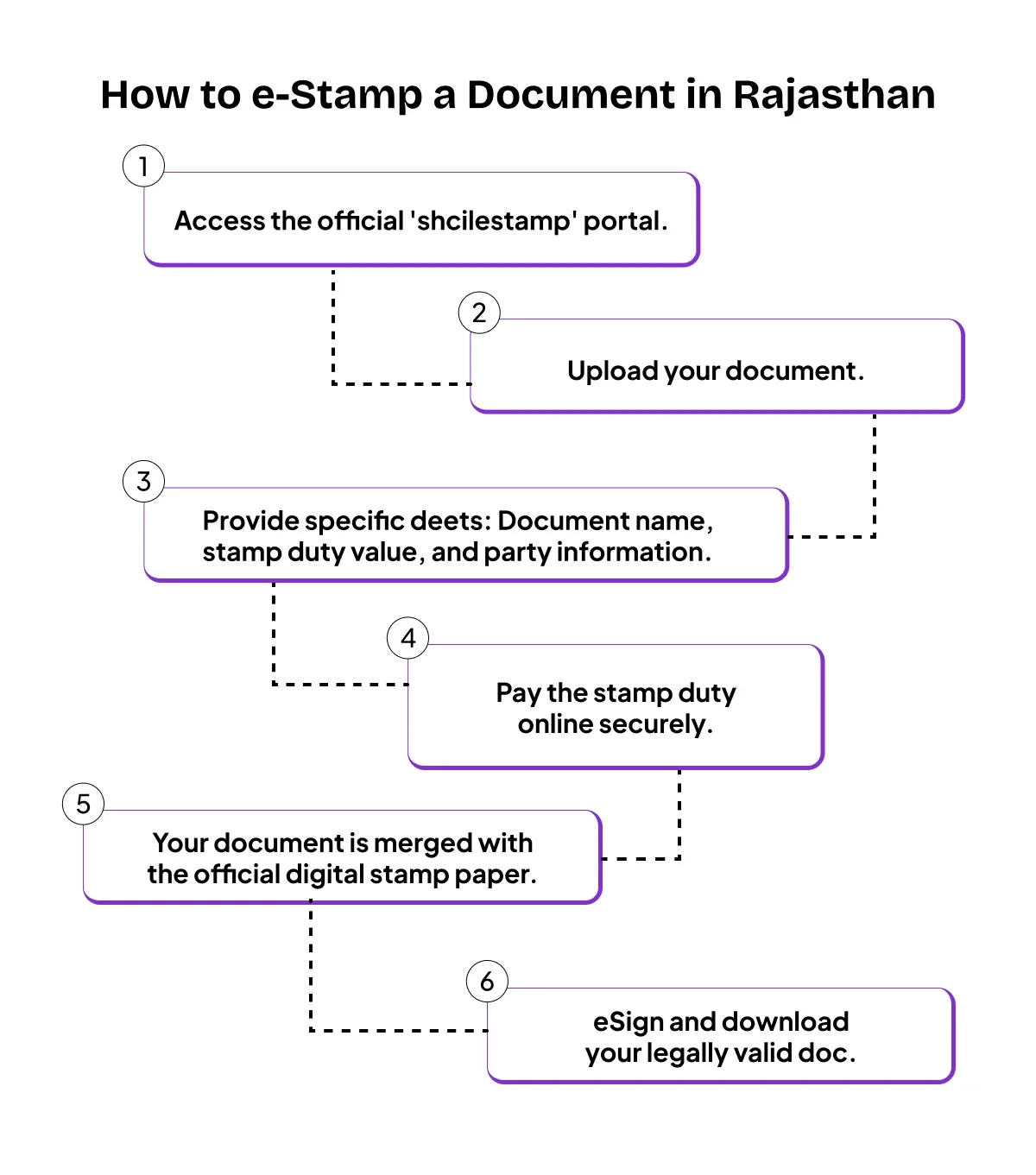 How to e-Stamp a Document in Rajasthan

1
Access the official 'shcilestamp' portal.

2
Upload your document.

3
Provide specific deets: Document name, stamp duty value, and party information.

4
Pay the stamp duty online securely.

5
Your document is merged with the official digital stamp paper.

6
eSign and download your legally valid doc.